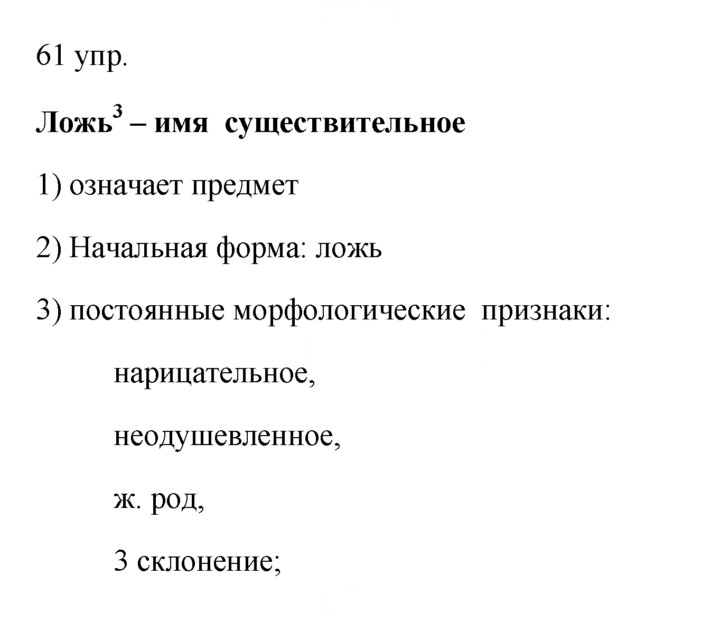 61 упр.

Ложь$^{3}$ – имя существительное

1) означает предмет

2) Начальная форма: ложь

3) постоянные морфологические признаки:

нарицательное,

неодушевленное,

ж. род,

3 склонение;